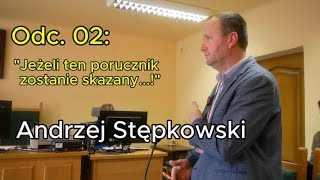 Odc. 02:

"Jeżeli ten porucznik zostanie skazany...!"

Andrzej Stępkowski